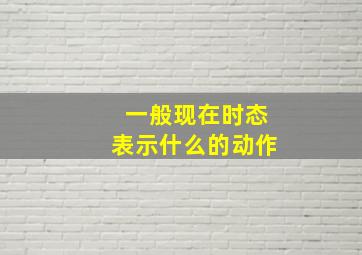 一般现在时态
表示什么的动作